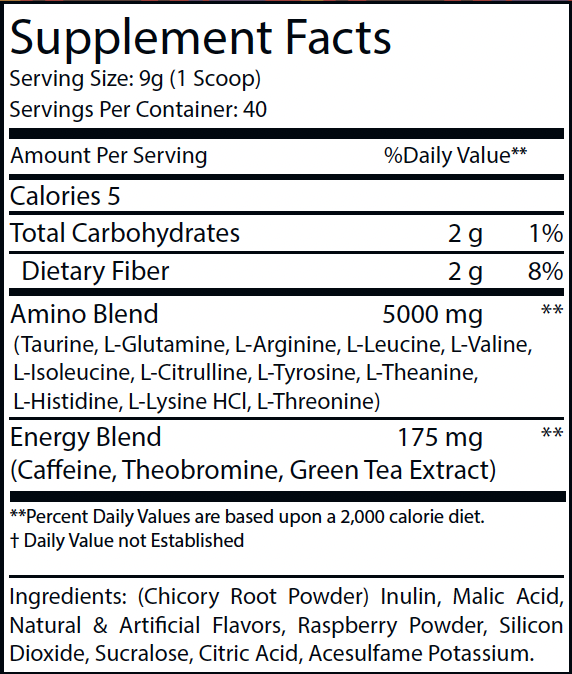 Supplement Facts

Serving Size: 9g (1 Scoop)

Servings Per Container: 40

| Amount Per Serving | | %Daily Value** |
|---|---|---|
| Calories 5 | | |
| Total Carbohydrates | 2 g | 1% |
| Dietary Fiber | 2 g | 8% |
| Amino Blend (Taurine, L-Glutamine, L-Arginine, L-Leucine, L-Valine, L-Isoleucine, L-Citrulline, L-Tyrosine, L-Theanine, L-Histidine, L-Lysine HCl, L-Threonine) | 5000 mg | ** |
| Energy Blend (Caffeine, Theobromine, Green Tea Extract) | 175 mg | ** |

**Percent Daily Values are based upon a 2,000 calorie diet.
† Daily Value not Established

Ingredients: (Chicory Root Powder) Inulin, Malic Acid, Natural & Artificial Flavors, Raspberry Powder, Silicon Dioxide, Sucralose, Citric Acid, Acesulfame Potassium.